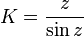 $K = \frac{z}{\sin z}$